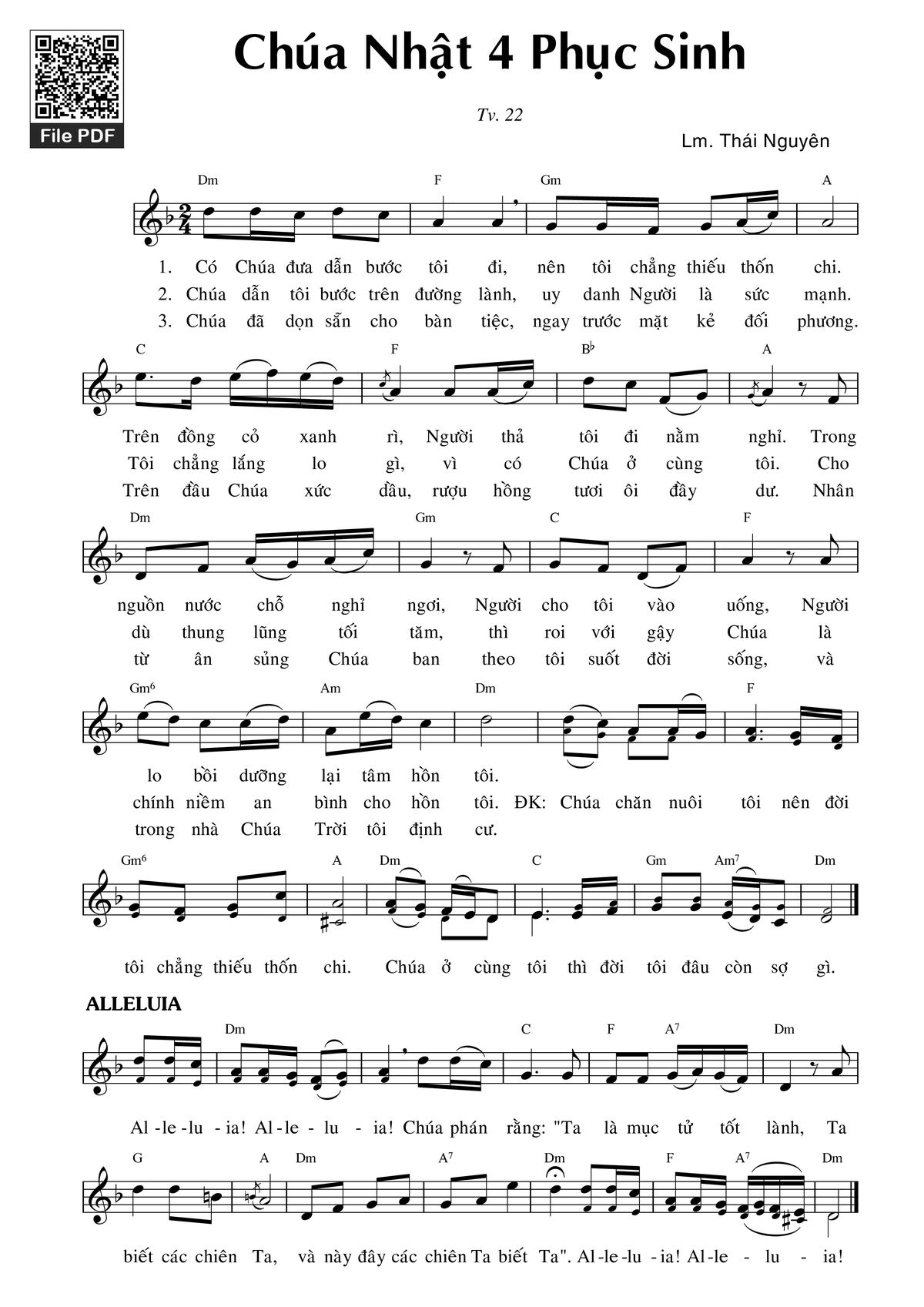 File PDF

Chúa Nhật 4 Phục Sinh

Tv. 22

Lm. Thái Nguyên

Dm F Gm A

1. Có Chúa đưa dẫn bước tôi đi, nên tôi chẳng thiếu thốn chi.
2. Chúa dẫn tôi bước trên đường lành, uy danh Người là sức mạnh.
3. Chúa đã dọn sẵn cho bàn tiệc, ngay trước mặt kẻ đối phương.

C F B♭ A

Trên đồng cỏ xanh rì, Người thả tôi đi nằm nghỉ. Trong
Tôi chẳng lắng lo gì, vì có Chúa ở cùng tôi. Cho
Trên đầu Chúa xức dầu, rượu hồng tươi ôi đầy dư. Nhân

Dm Gm C F

nguồn nước chỗ nghỉ ngơi, Người cho tôi vào uống, Người
dù thung lũng tối tăm, thì roi với gậy Chúa là
từ ân sủng Chúa ban theo tôi suốt đời sống, và

Gm6 Am Dm F

lo bồi dưỡng lại tâm hồn tôi.
chính niềm an bình cho hồn tôi. ĐK: Chúa chăn nuôi tôi nên đời
trong nhà Chúa Trời tôi định cư.

Gm6 A Dm C Gm Am7 Dm

tôi chẳng thiếu thốn chi. Chúa ở cùng tôi thì đời tôi đâu còn sợ gì.

ALLELUIA

Dm C F A7 Dm

Al-le-lu-ia! Al-le-lu-ia! Chúa phán rằng: "Ta là mục tử tốt lành, Ta

G A Dm A7 Dm F A7 Dm

biết các chiên Ta, và này đây các chiên Ta biết Ta". Al-le-lu-ia! Al-le-lu-ia!